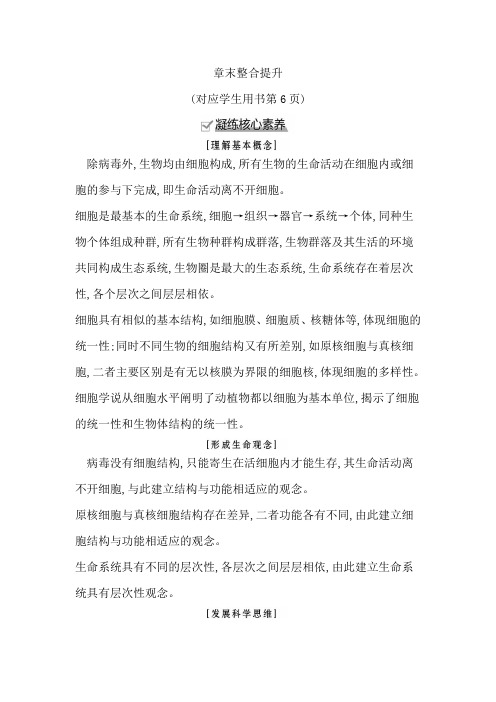 章末整合提升

(对应学生用书第 6 页)

凝练核心素养

[理解基本概念]

除病毒外,生物均由细胞构成,所有生物的生命活动在细胞内或细胞的参与下完成,即生命活动离不开细胞。

细胞是最基本的生命系统,细胞→组织→器官→系统→个体,同种生物个体组成种群,所有生物种群构成群落,生物群落及其生活的环境共同构成生态系统,生物圈是最大的生态系统,生命系统存在着层次性,各个层次之间层层相依。

细胞具有相似的基本结构,如细胞膜、细胞质、核糖体等,体现细胞的统一性;同时不同生物的细胞结构又有所差别,如原核细胞与真核细胞,二者主要区别是有无以核膜为界限的细胞核,体现细胞的多样性。

细胞学说从细胞水平阐明了动植物都以细胞为基本单位,揭示了细胞的统一性和生物体结构的统一性。

[形成生命观念]

病毒没有细胞结构,只能寄生在活细胞内才能生存,其生命活动离不开细胞,与此建立结构与功能相适应的观念。

原核细胞与真核细胞结构存在差异,二者功能各有不同,由此建立细胞结构与功能相适应的观念。

生命系统具有不同的层次性,各层次之间层层相依,由此建立生命系统具有层次性观念。

[发展科学思维]